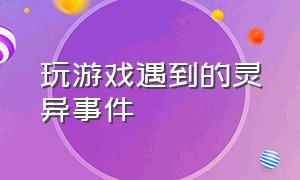 玩游戏遇到的灵异事件